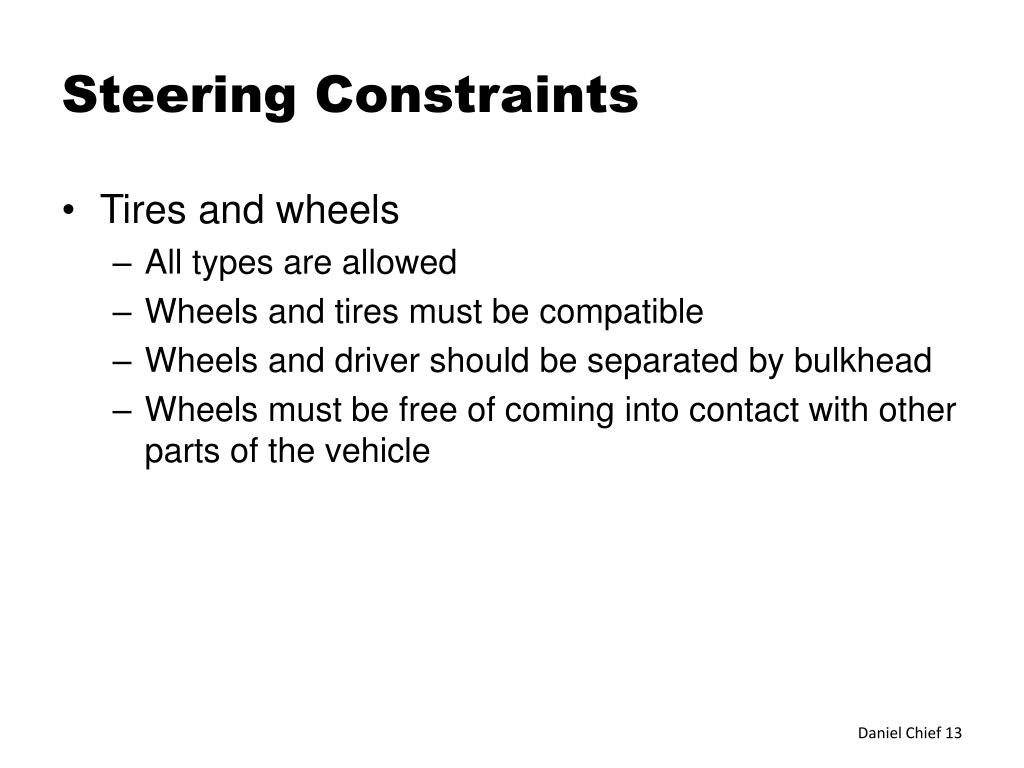 Steering Constraints

• Tires and wheels
– All types are allowed
– Wheels and tires must be compatible
– Wheels and driver should be separated by bulkhead
– Wheels must be free of coming into contact with other parts of the vehicle

Daniel Chief 13